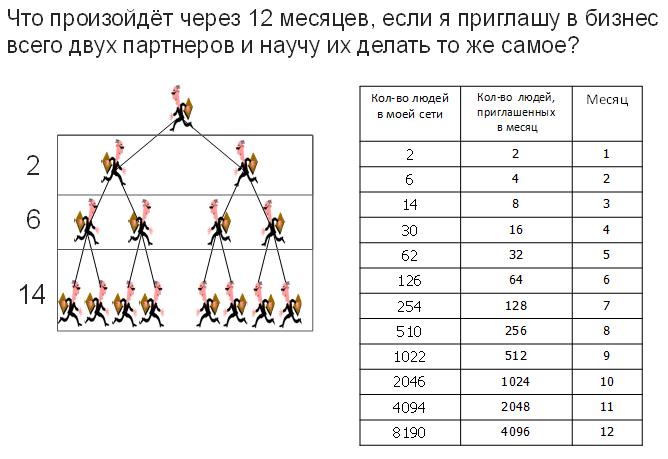 Что произойдёт через 12 месяцев, если я приглашу в бизнес всего двух партнеров и научу их делать то же самое?

2

6

14

| Кол-во людей в моей сети | Кол-во людей, приглашенных в месяц | Месяц |
|---|---|---|
| 2 | 2 | 1 |
| 6 | 4 | 2 |
| 14 | 8 | 3 |
| 30 | 16 | 4 |
| 62 | 32 | 5 |
| 126 | 64 | 6 |
| 254 | 128 | 7 |
| 510 | 256 | 8 |
| 1022 | 512 | 9 |
| 2046 | 1024 | 10 |
| 4094 | 2048 | 11 |
| 8190 | 4096 | 12 |